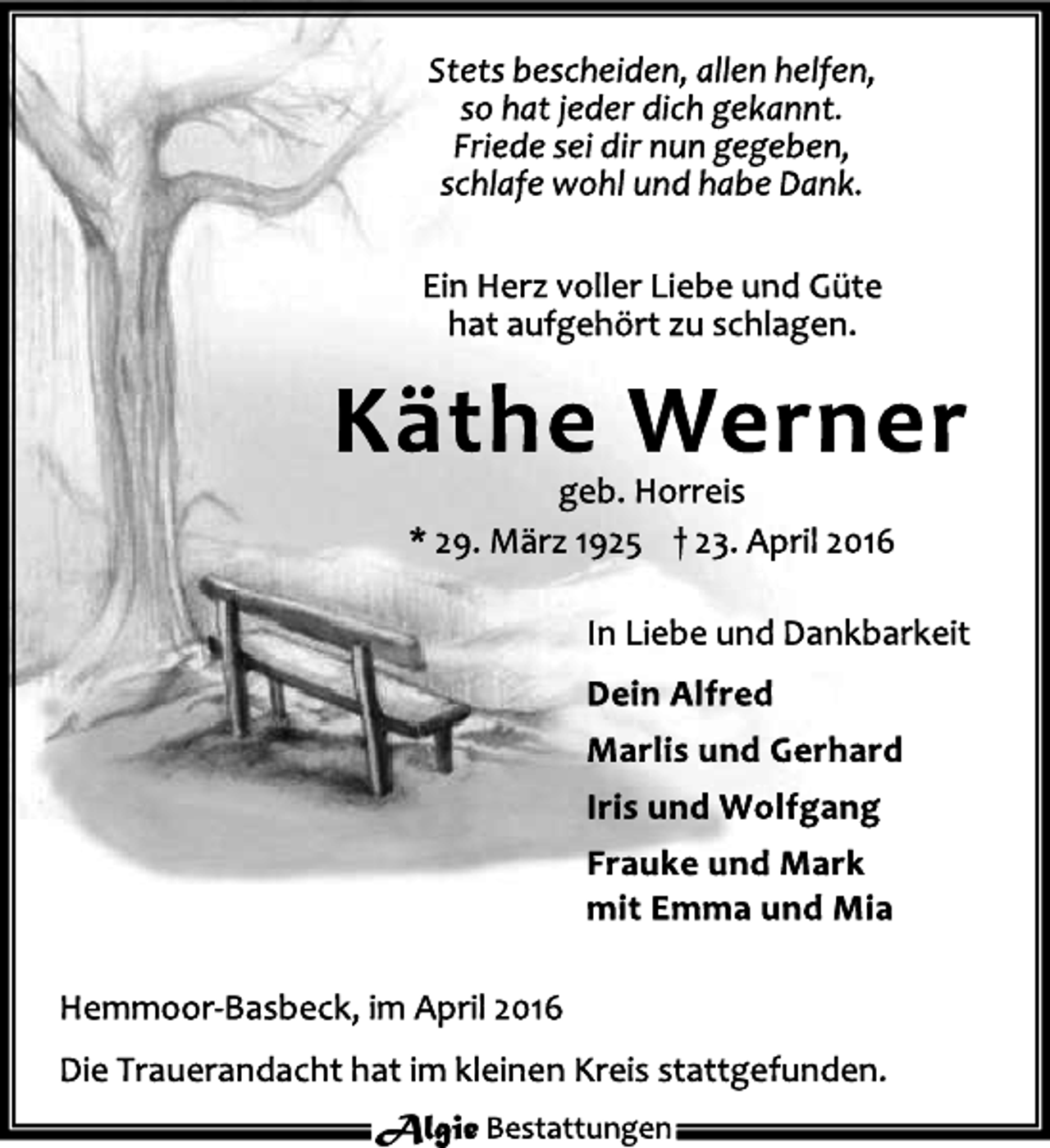 Stets bescheiden, allen helfen,
so hat jeder dich gekannt.
Friede sei dir nun gegeben,
schlafe wohl und habe Dank.

Ein Herz voller Liebe und Güte
hat aufgehört zu schlagen.

Käthe Werner

geb. Horreis

* 29. März 1925 † 23. April 2016

In Liebe und Dankbarkeit

Dein Alfred

Marlis und Gerhard

Iris und Wolfgang

Frauke und Mark
mit Emma und Mia

Hemmoor-Basbeck, im April 2016

Die Trauerandacht hat im kleinen Kreis stattgefunden.

Algie Bestattungen